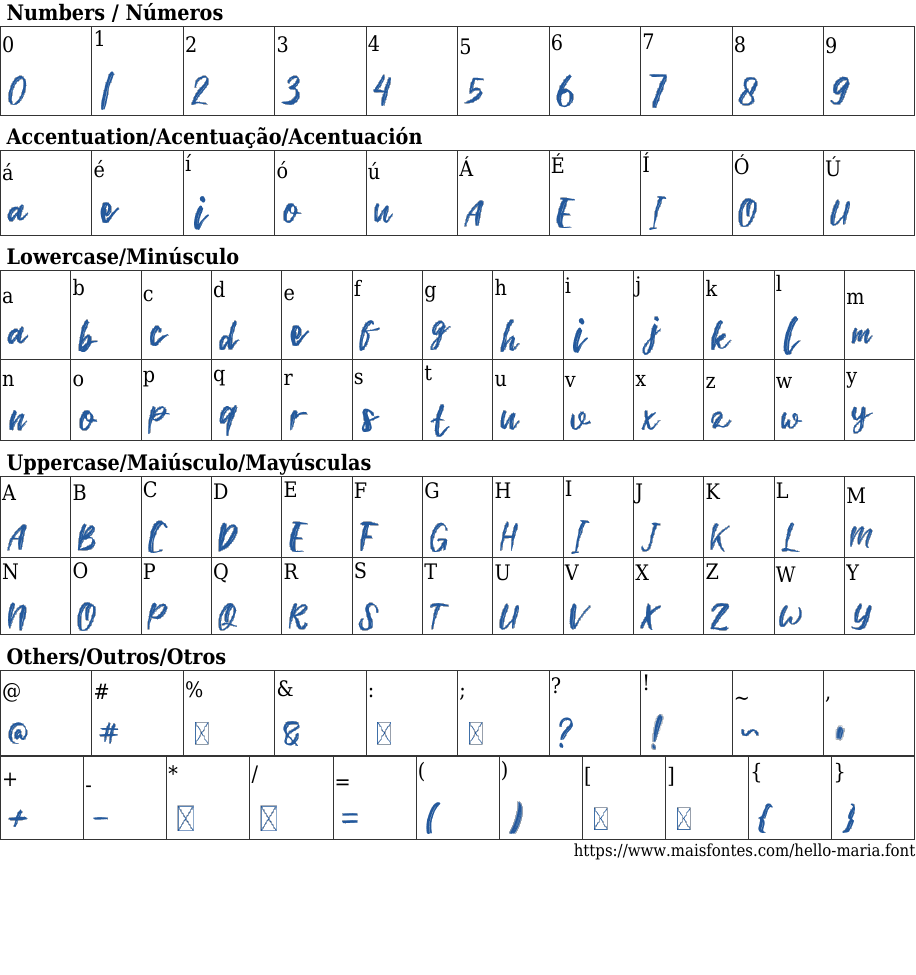 Numbers / Números

| 0 | 1 | 2 | 3 | 4 | 5 | 6 | 7 | 8 | 9 |
|---|---|---|---|---|---|---|---|---|---|
| 0 | 1 | 2 | 3 | 4 | 5 | 6 | 7 | 8 | 9 |

Accentuation/Acentuação/Acentuación

| á | é | í | ó | ú | Á | É | Í | Ó | Ú |
|---|---|---|---|---|---|---|---|---|---|
| a | e | i | o | u | A | E | I | O | U |

Lowercase/Minúsculo

| a | b | c | d | e | f | g | h | i | j | k | l | m |
|---|---|---|---|---|---|---|---|---|---|---|---|---|
| a | b | c | d | e | f | g | h | i | j | k | l | m |
| n | o | p | q | r | s | t | u | v | x | z | w | y |
| n | o | p | q | r | s | t | u | v | x | z | w | y |

Uppercase/Maiúsculo/Mayúsculas

| A | B | C | D | E | F | G | H | I | J | K | L | M |
|---|---|---|---|---|---|---|---|---|---|---|---|---|
| A | B | C | D | E | F | G | H | I | J | K | L | M |
| N | O | P | Q | R | S | T | U | V | X | Z | W | Y |
| N | O | P | Q | R | S | T | U | V | X | Z | W | Y |

Others/Outros/Otros

| @ | # | % | & | : | ; | ? | ! | ~ | , |
|---|---|---|---|---|---|---|---|---|---|
| @ | # | | & | | | ? | ! | ~ | , |

| + | - | * | / | = | ( | ) | [ | ] | { | } |
|---|---|---|---|---|---|---|---|---|---|---|
| + | - | | | = | ( | ) | | | { | } |

https://www.maisfontes.com/hello-maria.font